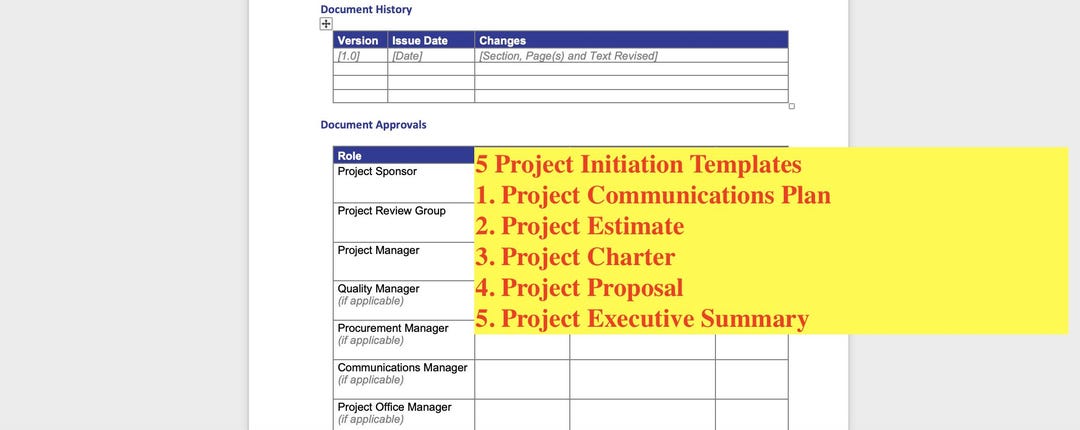 Document History

| Version | Issue Date | Changes |
|---|---|---|
| [1.0] | [Date] | [Section, Page(s) and Text Revised] |
| | | |
| | | |
| | | |

Document Approvals

| Role | | | |
|---|---|---|---|
| Project Sponsor | | | |
| Project Review Group | | | |
| Project Manager | | | |
| Quality Manager (if applicable) | | | |
| Procurement Manager (if applicable) | | | |
| Communications Manager (if applicable) | | | |
| Project Office Manager (if applicable) | | | |

5 Project Initiation Templates
1. Project Communications Plan
2. Project Estimate
3. Project Charter
4. Project Proposal
5. Project Executive Summary